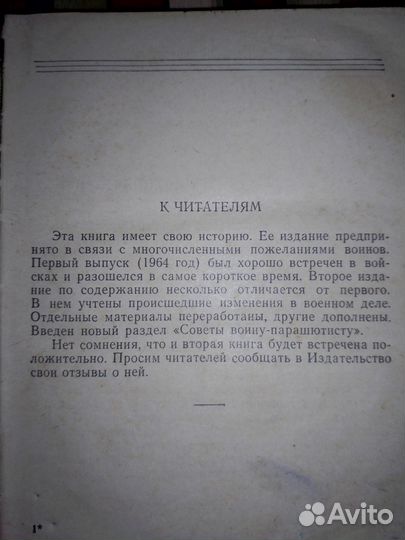 К ЧИТАТЕЛЯМ

Эта книга имеет свою историю. Ее издание предпринято в связи с многочисленными пожеланиями воинов. Первый выпуск (1964 год) был хорошо встречен в войсках и разошелся в самое короткое время. Второе издание по содержанию несколько отличается от первого. В нем учтены происшедшие изменения в военном деле. Отдельные материалы переработаны, другие дополнены. Введен новый раздел «Советы воину-парашютисту».

Нет сомнения, что и вторая книга будет встречена положительно. Просим читателей сообщать в Издательство свои отзывы о ней.

1*

Avito